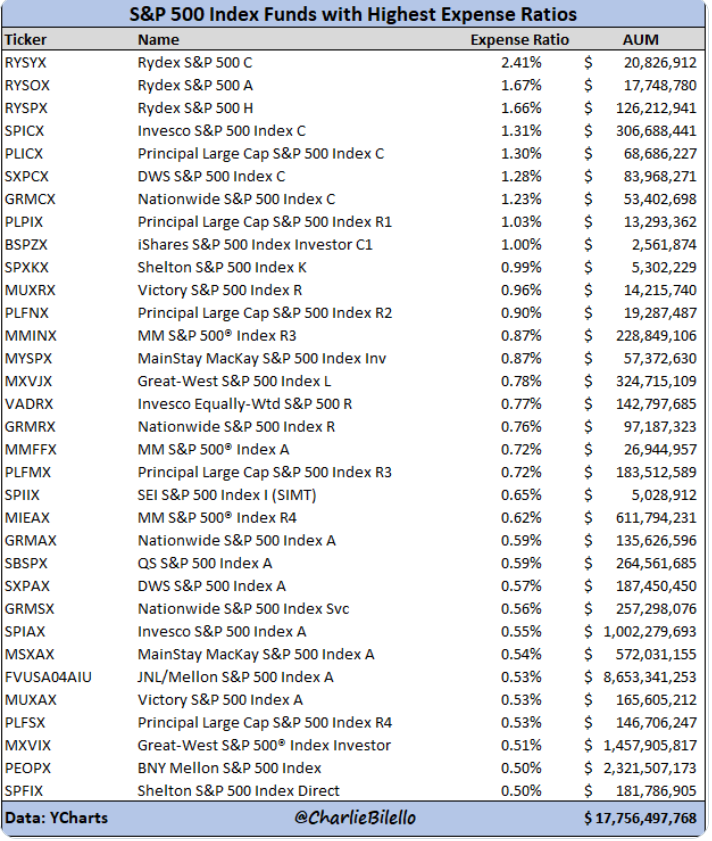 S&P 500 Index Funds with Highest Expense Ratios

| Ticker | Name | Expense Ratio | AUM |
|---|---|---|---|
| RYSYX | Rydex S&P 500 C | 2.41% | $ 20,826,912 |
| RYSOX | Rydex S&P 500 A | 1.67% | $ 17,748,780 |
| RYSPX | Rydex S&P 500 H | 1.66% | $ 126,212,941 |
| SPICX | Invesco S&P 500 Index C | 1.31% | $ 306,688,441 |
| PLICX | Principal Large Cap S&P 500 Index C | 1.30% | $ 68,686,227 |
| SXPCX | DWS S&P 500 Index C | 1.28% | $ 83,968,271 |
| GRMCX | Nationwide S&P 500 Index C | 1.23% | $ 53,402,698 |
| PLPIX | Principal Large Cap S&P 500 Index R1 | 1.03% | $ 13,293,362 |
| BSPZX | iShares S&P 500 Index Investor C1 | 1.00% | $ 2,561,874 |
| SPXKX | Shelton S&P 500 Index K | 0.99% | $ 5,302,229 |
| MUXRX | Victory S&P 500 Index R | 0.96% | $ 14,215,740 |
| PLFNX | Principal Large Cap S&P 500 Index R2 | 0.90% | $ 19,287,487 |
| MMINX | MM S&P 500® Index R3 | 0.87% | $ 228,849,106 |
| MYSPX | MainStay MacKay S&P 500 Index Inv | 0.87% | $ 57,372,630 |
| MXVJX | Great-West S&P 500 Index L | 0.78% | $ 324,715,109 |
| VADRX | Invesco Equally-Wtd S&P 500 R | 0.77% | $ 142,797,685 |
| GRMRX | Nationwide S&P 500 Index R | 0.76% | $ 97,187,323 |
| MMFFX | MM S&P 500® Index A | 0.72% | $ 26,944,957 |
| PLFMX | Principal Large Cap S&P 500 Index R3 | 0.72% | $ 183,512,589 |
| SPIIX | SEI S&P 500 Index I (SIMT) | 0.65% | $ 5,028,912 |
| MIEAX | MM S&P 500® Index R4 | 0.62% | $ 611,794,231 |
| GRMAX | Nationwide S&P 500 Index A | 0.59% | $ 135,626,596 |
| SBSPX | QS S&P 500 Index A | 0.59% | $ 264,561,685 |
| SXPAX | DWS S&P 500 Index A | 0.57% | $ 187,450,450 |
| GRMSX | Nationwide S&P 500 Index Svc | 0.56% | $ 257,298,076 |
| SPIAX | Invesco S&P 500 Index A | 0.55% | $ 1,002,279,693 |
| MSXAX | MainStay MacKay S&P 500 Index A | 0.54% | $ 572,031,155 |
| FVUSA04AIU | JNL/Mellon S&P 500 Index A | 0.53% | $ 8,653,341,253 |
| MUXAX | Victory S&P 500 Index A | 0.53% | $ 165,605,212 |
| PLFSX | Principal Large Cap S&P 500 Index R4 | 0.53% | $ 146,706,247 |
| MXVIX | Great-West S&P 500® Index Investor | 0.51% | $ 1,457,905,817 |
| PEOPX | BNY Mellon S&P 500 Index | 0.50% | $ 2,321,507,173 |
| SPFIX | Shelton S&P 500 Index Direct | 0.50% | $ 181,786,905 |
| Data: YCharts | @CharlieBilello | | $ 17,756,497,768 |